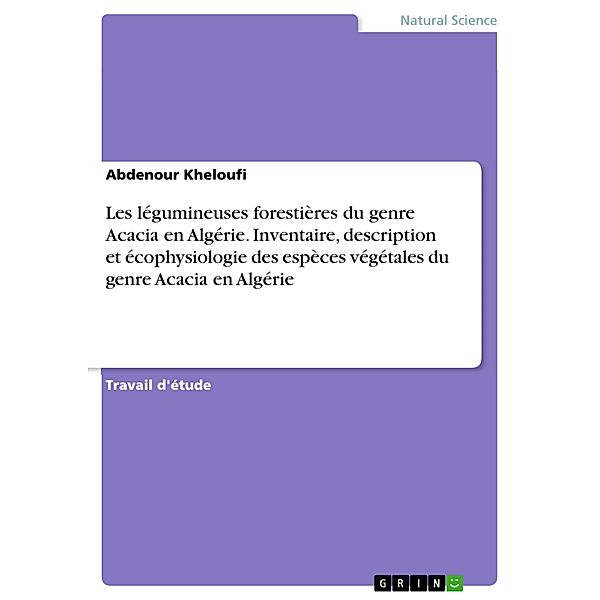 Natural Science

Abdenour Kheloufi

Les légumineuses forestières du genre Acacia en Algérie. Inventaire, description et écophysiologie des espèces végétales du genre Acacia en Algérie

Travail d'étude

GRIN